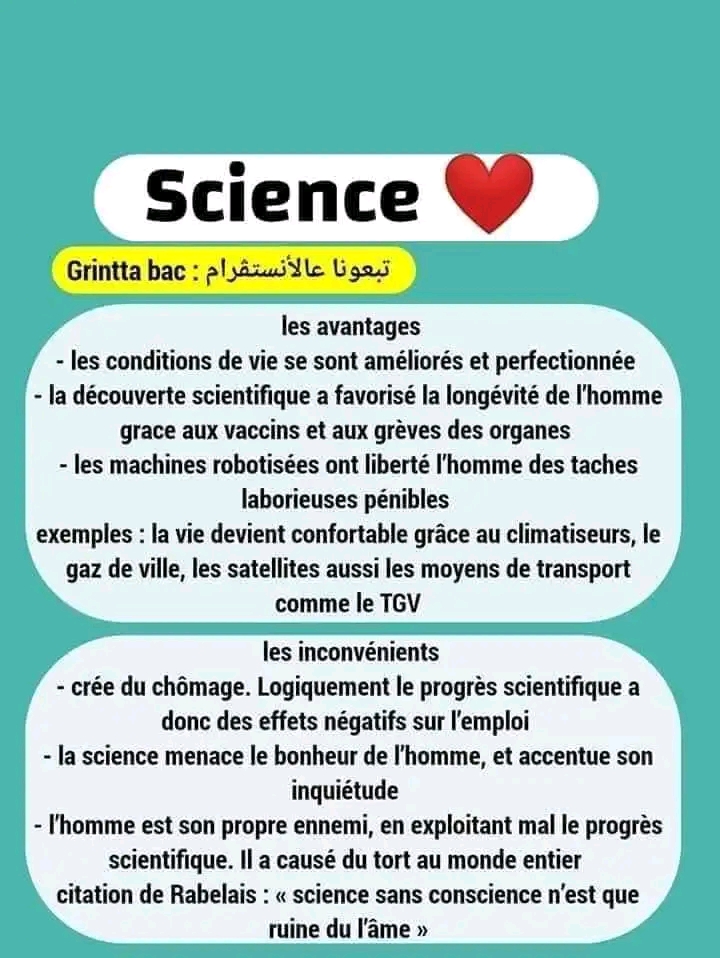 Science

Grintta bac : تبعونا عالأنستقرام

les avantages
- les conditions de vie se sont améliorés et perfectionnée
- la découverte scientifique a favorisé la longévité de l'homme grace aux vaccins et aux grèves des organes
- les machines robotisées ont liberté l'homme des taches laborieuses pénibles
exemples : la vie devient confortable grâce au climatiseurs, le gaz de ville, les satellites aussi les moyens de transport comme le TGV

les inconvénients
- crée du chômage. Logiquement le progrès scientifique a donc des effets négatifs sur l'emploi
- la science menace le bonheur de l'homme, et accentue son inquiétude
- l'homme est son propre ennemi, en exploitant mal le progrès scientifique. Il a causé du tort au monde entier
citation de Rabelais : « science sans conscience n'est que ruine du l'âme »